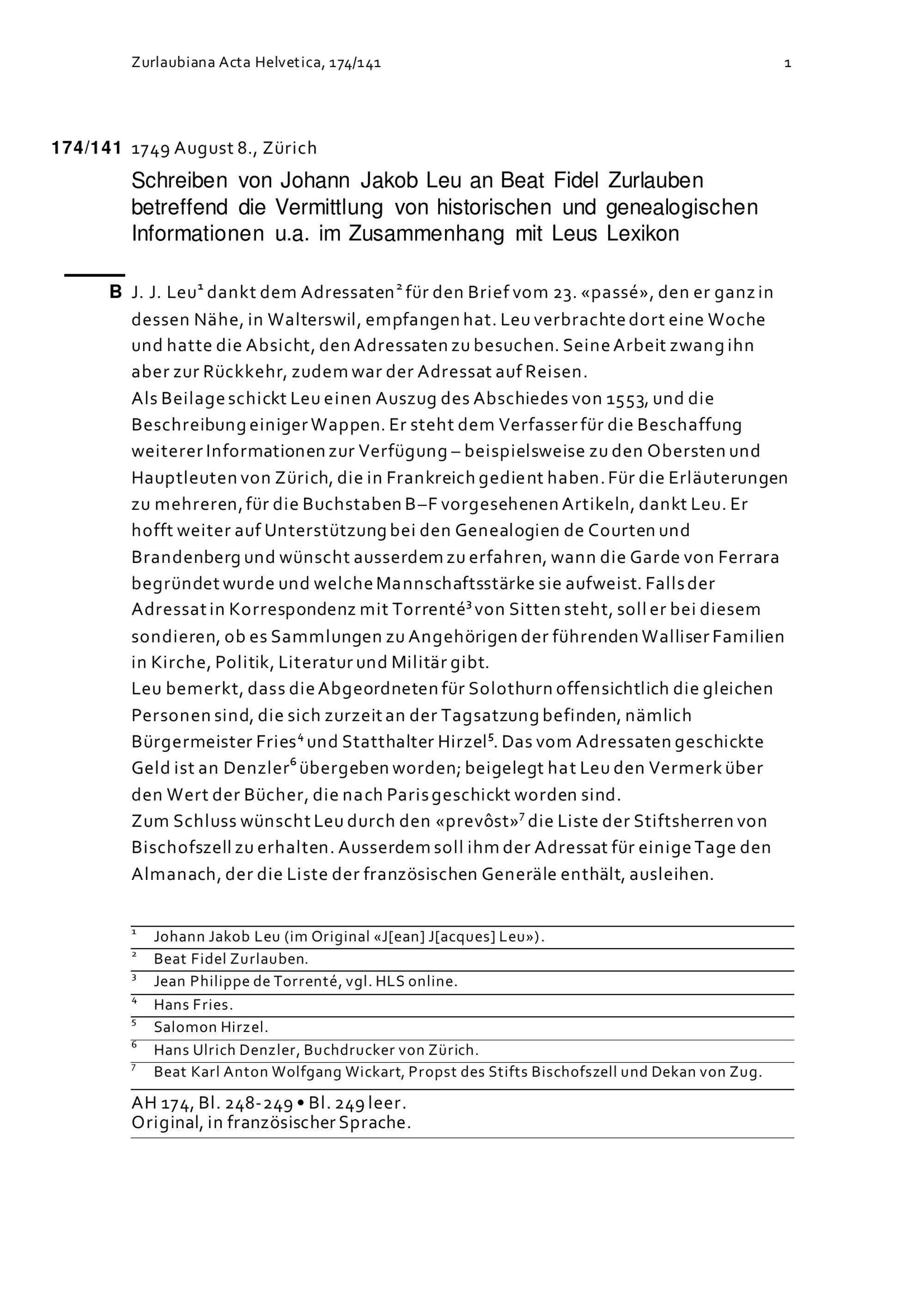 Zurlaubiana Acta Helvetica, 174/141 1

174/141 1749 August 8., Zürich

Schreiben von Johann Jakob Leu an Beat Fidel Zurlauben betreffend die Vermittlung von historischen und genealogischen Informationen u.a. im Zusammenhang mit Leus Lexikon

B J. J. Leu$^1$ dankt dem Adressaten$^2$ für den Brief vom 23. «passé», den er ganz in dessen Nähe, in Walterswil, empfangen hat. Leu verbrachte dort eine Woche und hatte die Absicht, den Adressaten zu besuchen. Seine Arbeit zwang ihn aber zur Rückkehr, zudem war der Adressat auf Reisen.
Als Beilage schickt Leu einen Auszug des Abschiedes von 1553, und die Beschreibung einiger Wappen. Er steht dem Verfasser für die Beschaffung weiterer Informationen zur Verfügung – beispielsweise zu den Obersten und Hauptleuten von Zürich, die in Frankreich gedient haben. Für die Erläuterungen zu mehreren, für die Buchstaben B–F vorgesehenen Artikeln, dankt Leu. Er hofft weiter auf Unterstützung bei den Genealogien de Courten und Brandenberg und wünscht ausserdem zu erfahren, wann die Garde von Ferrara begründet wurde und welche Mannschaftsstärke sie aufweist. Falls der Adressat in Korrespondenz mit Torrenté$^3$ von Sitten steht, soll er bei diesem sondieren, ob es Sammlungen zu Angehörigen der führenden Walliser Familien in Kirche, Politik, Literatur und Militär gibt.
Leu bemerkt, dass die Abgeordneten für Solothurn offensichtlich die gleichen Personen sind, die sich zurzeit an der Tagsatzung befinden, nämlich Bürgermeister Fries$^4$ und Statthalter Hirzel$^5$. Das vom Adressaten geschickte Geld ist an Denzler$^6$ übergeben worden; beigelegt hat Leu den Vermerk über den Wert der Bücher, die nach Paris geschickt worden sind.
Zum Schluss wünscht Leu durch den «prevôst»$^7$ die Liste der Stiftsherren von Bischofszell zu erhalten. Ausserdem soll ihm der Adressat für einige Tage den Almanach, der die Liste der französischen Generäle enthält, ausleihen.

$^1$ Johann Jakob Leu (im Original «J[ean] J[acques] Leu»).
$^2$ Beat Fidel Zurlauben.
$^3$ Jean Philippe de Torrenté, vgl. HLS online.
$^4$ Hans Fries.
$^5$ Salomon Hirzel.
$^6$ Hans Ulrich Denzler, Buchdrucker von Zürich.
$^7$ Beat Karl Anton Wolfgang Wickart, Propst des Stifts Bischofszell und Dekan von Zug.

AH 174, Bl. 248-249 • Bl. 249 leer.
Original, in französischer Sprache.